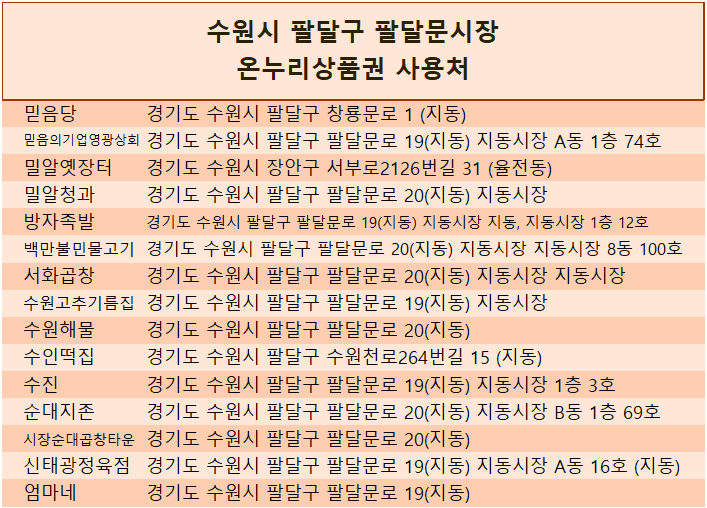 수원시 팔달구 팔달문시장
온누리상품권 사용처

| 믿음당 | 경기도 수원시 팔달구 창룡문로 1 (지동) |
|---|---|
| 믿음의기업영광상회 | 경기도 수원시 팔달구 팔달문로 19(지동) 지동시장 A동 1층 74호 |
| 밀알옛장터 | 경기도 수원시 장안구 서부로2126번길 31 (율전동) |
| 밀알청과 | 경기도 수원시 팔달구 팔달문로 20(지동) 지동시장 |
| 방자족발 | 경기도 수원시 팔달구 팔달문로 19(지동) 지동시장 지동, 지동시장 1층 12호 |
| 백만불민물고기 | 경기도 수원시 팔달구 팔달문로 20(지동) 지동시장 지동시장 8동 100호 |
| 서화곱창 | 경기도 수원시 팔달구 팔달문로 20(지동) 지동시장 지동시장 |
| 수원고추기름집 | 경기도 수원시 팔달구 팔달문로 19(지동) 지동시장 |
| 수원해물 | 경기도 수원시 팔달구 팔달문로 20(지동) |
| 수인떡집 | 경기도 수원시 팔달구 수원천로264번길 15 (지동) |
| 수진 | 경기도 수원시 팔달구 팔달문로 19(지동) 지동시장 1층 3호 |
| 순대지존 | 경기도 수원시 팔달구 팔달문로 20(지동) 지동시장 B동 1층 69호 |
| 시장순대곱창타운 | 경기도 수원시 팔달구 팔달문로 20(지동) |
| 신태광정육점 | 경기도 수원시 팔달구 팔달문로 19(지동) 지동시장 A동 16호 (지동) |
| 엄마네 | 경기도 수원시 팔달구 팔달문로 19(지동) |